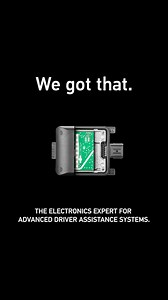 We got that.

THE ELECTRONICS EXPERT FOR ADVANCED DRIVER ASSISTANCE SYSTEMS.